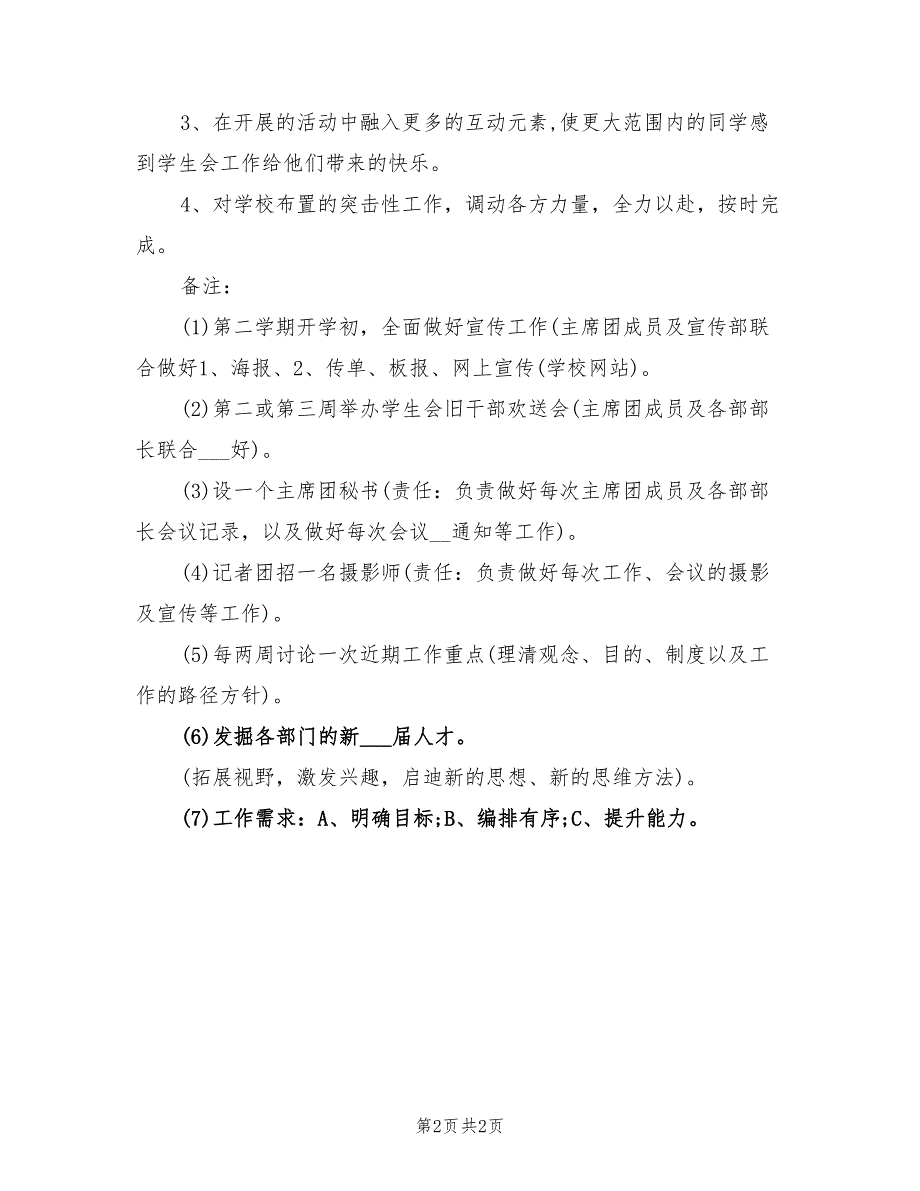 3、在开展的活动中融入更多的互动元素,使更大范围内的同学感到学生会工作给他们带来的快乐。

4、对学校布置的突击性工作，调动各方力量，全力以赴，按时完成。

备注：

(1)第二学期开学初，全面做好宣传工作(主席团成员及宣传部联合做好1、海报、2、传单、板报、网上宣传(学校网站)。

(2)第二或第三周举办学生会旧干部欢送会(主席团成员及各部部长联合___好)。

(3)设一个主席团秘书(责任：负责做好每次主席团成员及各部部长会议记录，以及做好每次会议__通知等工作)。

(4)记者团招一名摄影师(责任：负责做好每次工作、会议的摄影及宣传等工作)。

(5)每两周讨论一次近期工作重点(理清观念、目的、制度以及工作的路径方针)。

(6)发掘各部门的新___届人才。

(拓展视野，激发兴趣，启迪新的思想、新的思维方法)。

(7)工作需求：A、明确目标;B、编排有序;C、提升能力。

第2页 共2页